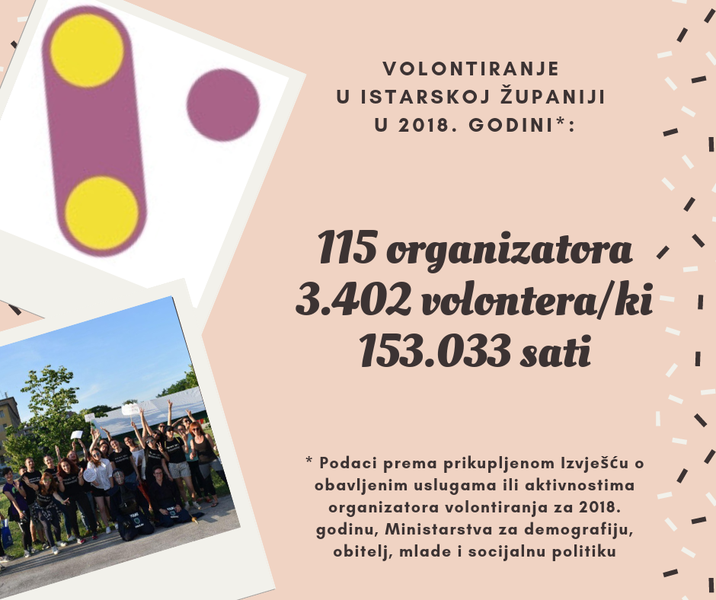 VOLONTIRANJE
U ISTARSKOJ ŽUPANIJI
U 2018. GODINI*:

115 organizatora
3.402 volontera/ki
153.033 sati

* Podaci prema prikupljenom Izvješću o obavljenim uslugama ili aktivnostima organizatora volontiranja za 2018. godinu, Ministarstva za demografiju, obitelj, mlade i socijalnu politiku